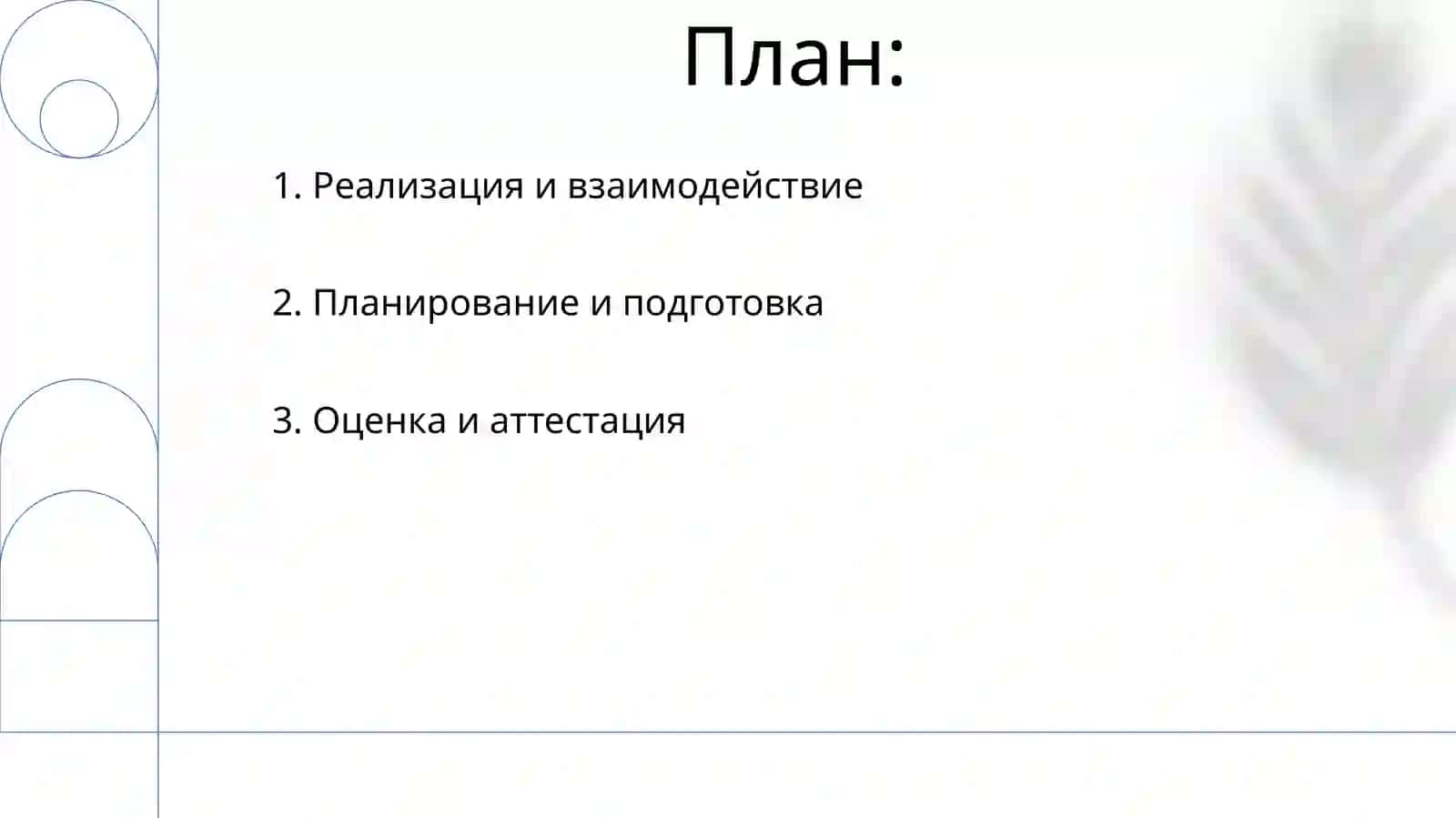 План:

1. Реализация и взаимодействие

2. Планирование и подготовка

3. Оценка и аттестация